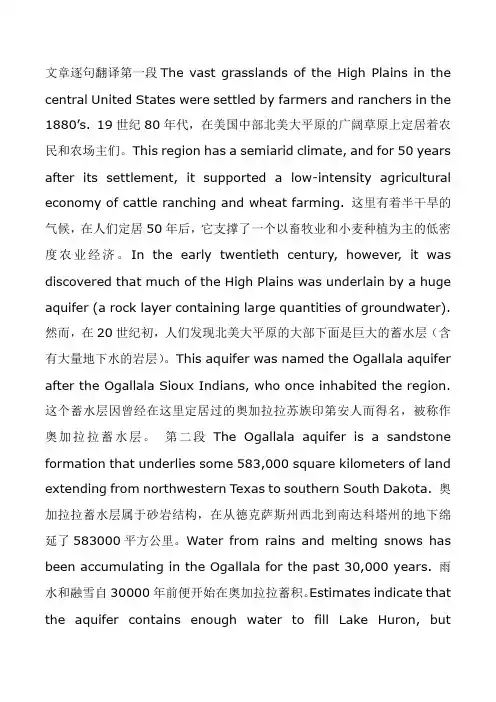 文章逐句翻译第一段 The vast grasslands of the High Plains in the central United States were settled by farmers and ranchers in the 1880’s. 19 世纪 80 年代，在美国中部北美大平原的广阔草原上定居着农民和农场主们。This region has a semiarid climate, and for 50 years after its settlement, it supported a low-intensity agricultural economy of cattle ranching and wheat farming. 这里有着半干旱的气候，在人们定居 50 年后，它支撑了一个以畜牧业和小麦种植为主的低密度农业经济。In the early twentieth century, however, it was discovered that much of the High Plains was underlain by a huge aquifer (a rock layer containing large quantities of groundwater). 然而，在 20 世纪初，人们发现北美大平原的大部下面是巨大的蓄水层（含有大量地下水的岩层）。This aquifer was named the Ogallala aquifer after the Ogallala Sioux Indians, who once inhabited the region. 这个蓄水层因曾经在这里定居过的奥加拉拉苏族印第安人而得名，被称作奥加拉拉蓄水层。 第二段 The Ogallala aquifer is a sandstone formation that underlies some 583,000 square kilometers of land extending from northwestern Texas to southern South Dakota. 奥加拉拉蓄水层属于砂岩结构，在从德克萨斯州西北到南达科塔州的地下绵延了 583000 平方公里。Water from rains and melting snows has been accumulating in the Ogallala for the past 30,000 years. 雨水和融雪自 30000 年前便开始在奥加拉拉蓄积。Estimates indicate that the aquifer contains enough water to fill Lake Huron, but